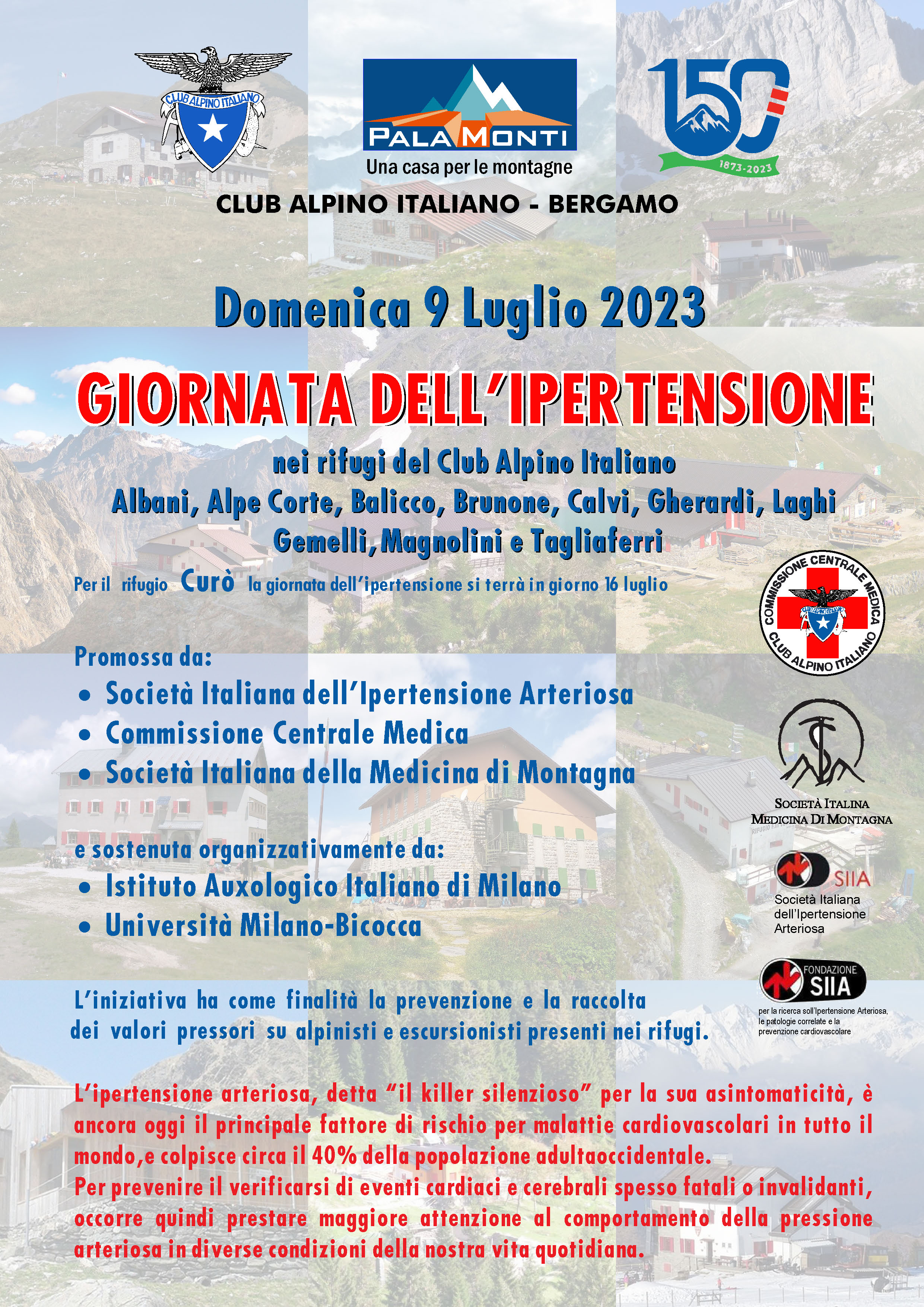 CLUB ALPINO ITALIANO

PALAMONTI
Una casa per le montagne

150
1873-2023

CLUB ALPINO ITALIANO - BERGAMO

Domenica 9 Luglio 2023

GIORNATA DELL'IPERTENSIONE

nei rifugi del Club Alpino Italiano
Albani, Alpe Corte, Balicco, Brunone, Calvi, Gherardi, Laghi Gemelli, Magnolini e Tagliaferri

Per il rifugio Curò la giornata dell'ipertensione si terrà in giorno 16 luglio

COMMISSIONE CENTRALE MEDICA
CLUB ALPINO ITALIANO

Promossa da:
• Società Italiana dell'Ipertensione Arteriosa
• Commissione Centrale Medica
• Società Italiana della Medicina di Montagna

SOCIETÀ ITALINA MEDICINA DI MONTAGNA

e sostenuta organizzativamente da:
• Istituto Auxologico Italiano di Milano
• Università Milano-Bicocca

SIIA
Società Italiana dell'Ipertensione Arteriosa

FONDAZIONE SIIA
per la ricerca soll'Ipertensione Arteriosa, le patologie correlate e la prevenzione cardiovascolare

L'iniziativa ha come finalità la prevenzione e la raccolta dei valori pressori su alpinisti e escursionisti presenti nei rifugi.

L'ipertensione arteriosa, detta "il killer silenzioso" per la sua asintomaticità, è ancora oggi il principale fattore di rischio per malattie cardiovascolari in tutto il mondo,e colpisce circa il 40% della popolazione adultaoccidentale.
Per prevenire il verificarsi di eventi cardiaci e cerebrali spesso fatali o invalidanti, occorre quindi prestare maggiore attenzione al comportamento della pressione arteriosa in diverse condizioni della nostra vita quotidiana.